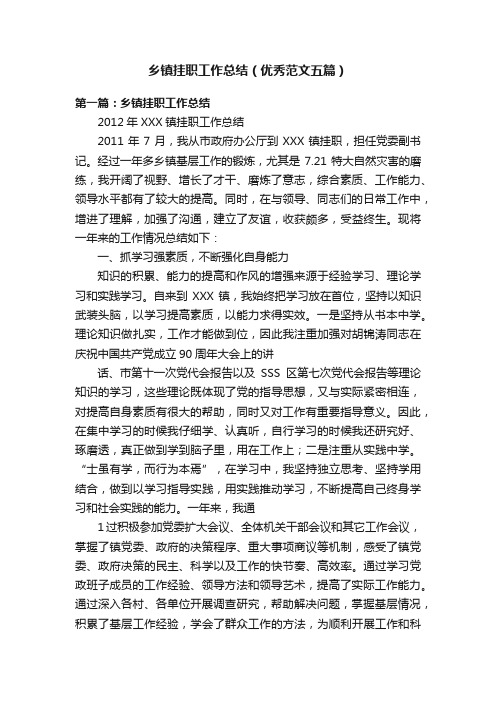 乡镇挂职工作总结（优秀范文五篇）

第一篇：乡镇挂职工作总结

2012 年 XXX 镇挂职工作总结

2011 年 7 月，我从市政府办公厅到 XXX 镇挂职，担任党委副书记。经过一年多乡镇基层工作的锻炼，尤其是 7.21 特大自然灾害的磨练，我开阔了视野、增长了才干、磨炼了意志，综合素质、工作能力、领导水平都有了较大的提高。同时，在与领导、同志们的日常工作中，增进了理解，加强了沟通，建立了友谊，收获颇多，受益终生。现将一年来的工作情况总结如下：

一、抓学习强素质，不断强化自身能力

知识的积累、能力的提高和作风的增强来源于经验学习、理论学习和实践学习。自来到 XXX 镇，我始终把学习放在首位，坚持以知识武装头脑，以学习提高素质，以能力求得实效。一是坚持从书本中学。理论知识做扎实，工作才能做到位，因此我注重加强对胡锦涛同志在庆祝中国共产党成立 90 周年大会上的讲

话、市第十一次党代会报告以及 SSS 区第七次党代会报告等理论知识的学习，这些理论既体现了党的指导思想，又与实际紧密相连，对提高自身素质有很大的帮助，同时又对工作有重要指导意义。因此，在集中学习的时候我仔细学、认真听，自行学习的时候我还研究好、琢磨透，真正做到学到脑子里，用在工作上；二是注重从实践中学。“士虽有学，而行为本焉”，在学习中，我坚持独立思考、坚持学用结合，做到以学习指导实践，用实践推动学习，不断提高自己终身学习和社会实践的能力。一年来，我通

1 过积极参加党委扩大会议、全体机关干部会议和其它工作会议，掌握了镇党委、政府的决策程序、重大事项商议等机制，感受了镇党委、政府决策的民主、科学以及工作的快节奏、高效率。通过学习党政班子成员的工作经验、领导方法和领导艺术，提高了实际工作能力。通过深入各村、各单位开展调查研究，帮助解决问题，掌握基层情况，积累了基层工作经验，学会了群众工作的方法，为顺利开展工作和科